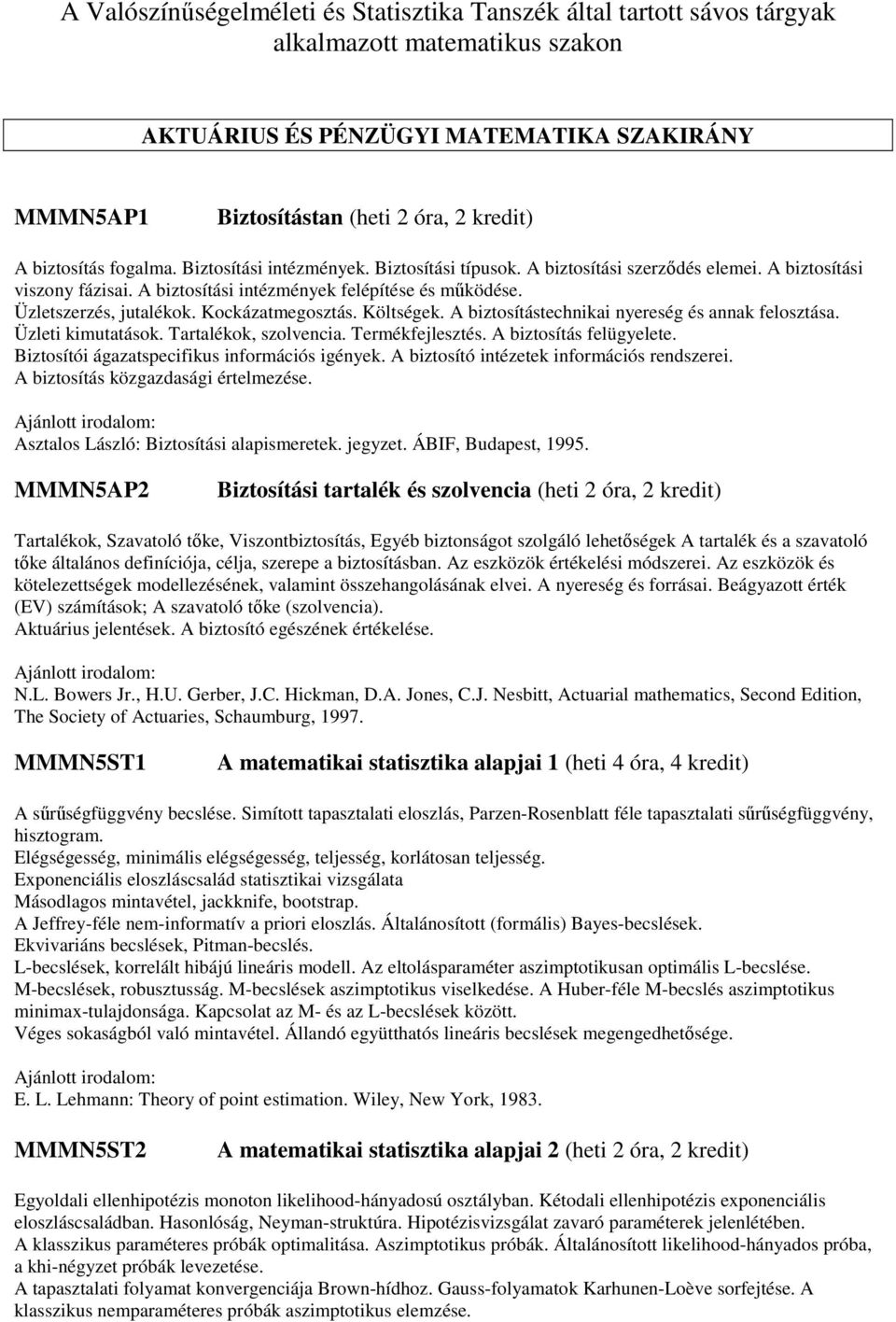 A Valószínűségelméleti és Statisztika Tanszék által tartott sávos tárgyak alkalmazott matematikus szakon

AKTUÁRIUS ÉS PÉNZÜGYI MATEMATIKA SZAKIRÁNY

MMMN5AP1 Biztosítástan (heti 2 óra, 2 kredit)

A biztosítás fogalma. Biztosítási intézmények. Biztosítási típusok. A biztosítási szerződés elemei. A biztosítási viszony fázisai. A biztosítási intézmények felépítése és működése. Üzletszerzés, jutalékok. Kockázatmegosztás. Költségek. A biztosítástechnikai nyereség és annak felosztása. Üzleti kimutatások. Tartalékok, szolvencia. Termékfejlesztés. A biztosítás felügyelete. Biztosítói ágazatspecifikus információs igények. A biztosító intézetek információs rendszerei. A biztosítás közgazdasági értelmezése.

Ajánlott irodalom:
Asztalos László: Biztosítási alapismeretek. jegyzet. ÁBIF, Budapest, 1995.

MMMN5AP2 Biztosítási tartalék és szolvencia (heti 2 óra, 2 kredit)

Tartalékok, Szavatoló tőke, Viszontbiztosítás, Egyéb biztonságot szolgáló lehetőségek A tartalék és a szavatoló tőke általános definíciója, célja, szerepe a biztosításban. Az eszközök értékelési módszerei. Az eszközök és kötelezettségek modellezésének, valamint összehangolásának elvei. A nyereség és forrásai. Beágyazott érték (EV) számítások; A szavatoló tőke (szolvencia).
Aktuárius jelentések. A biztosító egészének értékelése.

Ajánlott irodalom:
N.L. Bowers Jr., H.U. Gerber, J.C. Hickman, D.A. Jones, C.J. Nesbitt, Actuarial mathematics, Second Edition, The Society of Actuaries, Schaumburg, 1997.

MMMN5ST1 A matematikai statisztika alapjai 1 (heti 4 óra, 4 kredit)

A sűrűségfüggvény becslése. Simított tapasztalati eloszlás, Parzen-Rosenblatt féle tapasztalati sűrűségfüggvény, hisztogram.
Elégségesség, minimális elégségesség, teljesség, korlátosan teljesség.
Exponenciális eloszláscsalád statisztikai vizsgálata
Másodlagos mintavétel, jackknife, bootstrap.
A Jeffrey-féle nem-informatív a priori eloszlás. Általánosított (formális) Bayes-becslések.
Ekvivariáns becslések, Pitman-becslés.
L-becslések, korrelált hibájú lineáris modell. Az eltolásparaméter aszimptotikusan optimális L-becslése.
M-becslések, robusztusság. M-becslések aszimptotikus viselkedése. A Huber-féle M-becslés aszimptotikus minimax-tulajdonsága. Kapcsolat az M- és az L-becslések között.
Véges sokaságból való mintavétel. Állandó együtthatós lineáris becslések megengedhetősége.

Ajánlott irodalom:
E. L. Lehmann: Theory of point estimation. Wiley, New York, 1983.

MMMN5ST2 A matematikai statisztika alapjai 2 (heti 2 óra, 2 kredit)

Egyoldali ellenhipotézis monoton likelihood-hányadosú osztályban. Kétodali ellenhipotézis exponenciális eloszláscsaládban. Hasonlóság, Neyman-struktúra. Hipotézisvizsgálat zavaró paraméterek jelenlétében.
A klasszikus paraméteres próbák optimalitása. Aszimptotikus próbák. Általánosított likelihood-hányados próba, a khi-négyzet próbák levezetése.
A tapasztalati folyamat konvergenciája Brown-hídhoz. Gauss-folyamatok Karhunen-Loève sorfejtése. A klasszikus nemparaméteres próbák aszimptotikus elemzése.